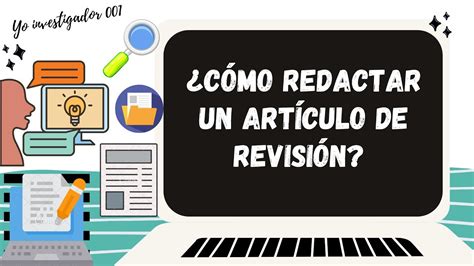 Yo investigador 001

¿CÓMO REDACTAR UN ARTÍCULO DE REVISIÓN?